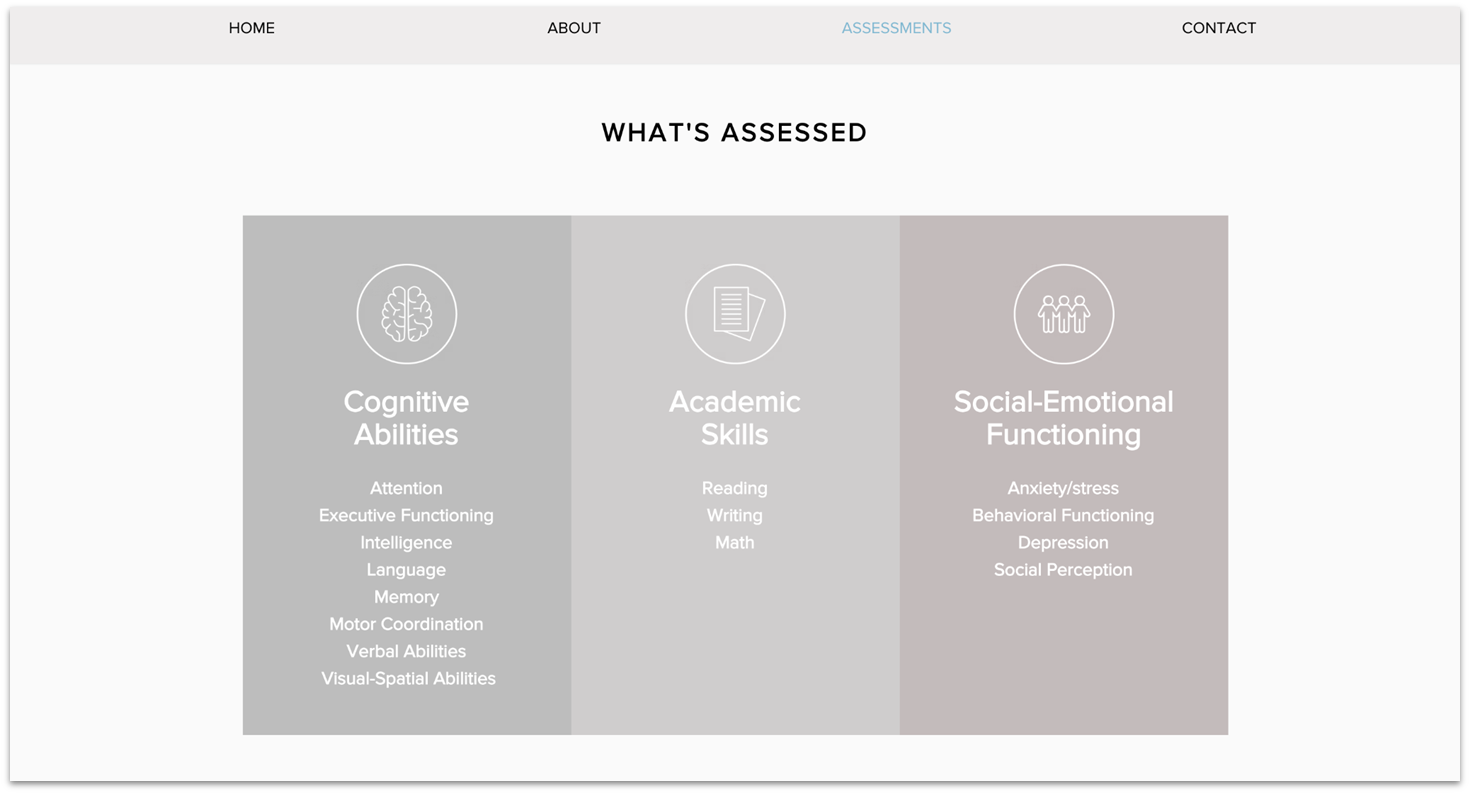 HOME ABOUT ASSESSMENTS CONTACT

WHAT'S ASSESSED

Cognitive Abilities

Attention
Executive Functioning
Intelligence
Language
Memory
Motor Coordination
Verbal Abilities
Visual-Spatial Abilities

Academic Skills

Reading
Writing
Math

Social-Emotional Functioning

Anxiety/stress
Behavioral Functioning
Depression
Social Perception